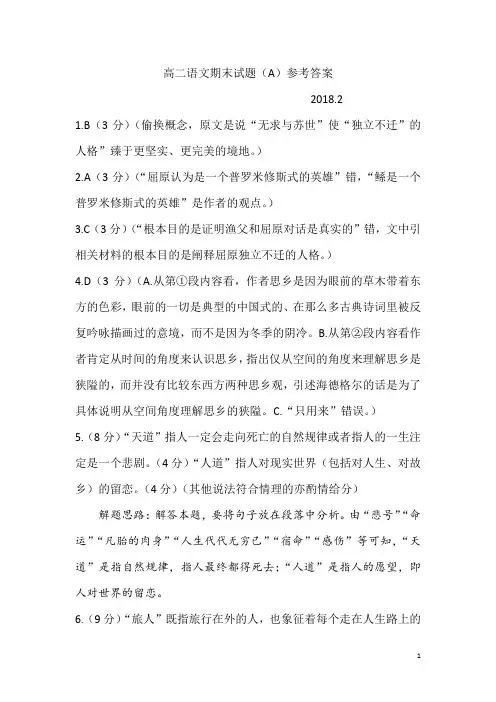 高二语文期末试题（A）参考答案

2018.2

1.B（3 分）（偷换概念，原文是说“无求与苏世”使“独立不迁”的人格”臻于更坚实、更完美的境地。）

2.A（3 分）（“屈原认为是一个普罗米修斯式的英雄”错，“鲧是一个普罗米修斯式的英雄”是作者的观点。）

3.C（3 分）（“根本目的是证明渔父和屈原对话是真实的”错，文中引相关材料的根本目的是阐释屈原独立不迁的人格。）

4.D（3 分）（A.从第①段内容看，作者思乡是因为眼前的草木带着东方的色彩，眼前的一切是典型的中国式的、在那么多古典诗词里被反复吟咏描画过的意境，而不是因为冬季的阴冷。B.从第②段内容看作者肯定从时间的角度来认识思乡，指出仅从空间的角度来理解思乡是狭隘的，而并没有比较东西方两种思乡观，引述海德格尔的话是为了具体说明从空间角度理解思乡的狭隘。C.“只用来”错误。）

5.（8 分）“天道”指人一定会走向死亡的自然规律或者指人的一生注定是一个悲剧。（4 分）“人道”指人对现实世界（包括对人生、对故乡）的留恋。（4 分）（其他说法符合情理的亦酌情给分）

解题思路：解答本题，要将句子放在段落中分析。由“悲号”“命运”“凡胎的肉身”“人生代代无穷已”“宿命”“感伤”等可知，“天道”是指自然规律，指人最终都得死去；“人道”是指人的愿望，即人对世界的留恋。

6.（9 分）“旅人”既指旅行在外的人，也象征着每个走在人生路上的

1